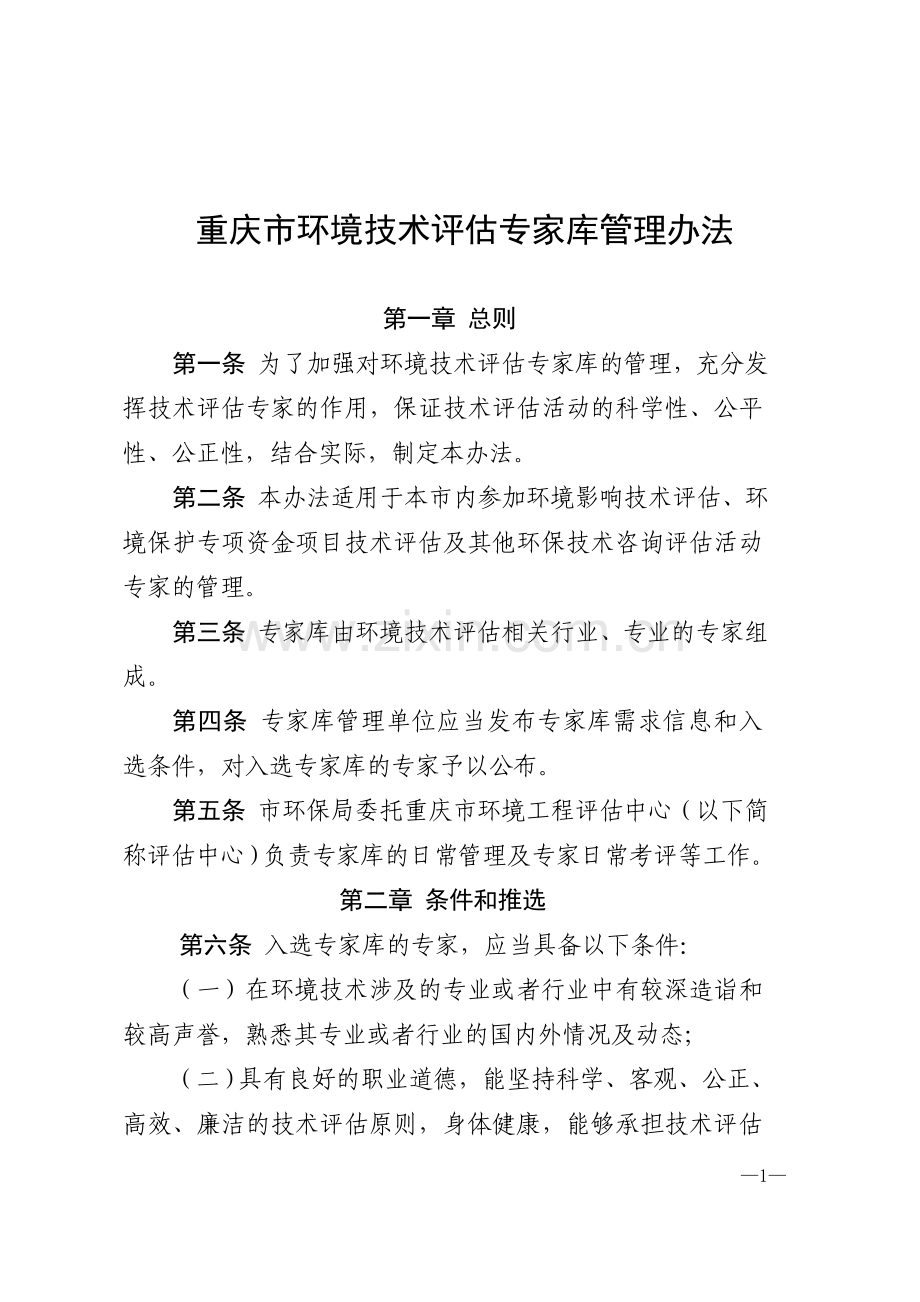 重庆市环境技术评估专家库管理办法

第一章 总则

第一条 为了加强对环境技术评估专家库的管理，充分发挥技术评估专家的作用，保证技术评估活动的科学性、公平性、公正性，结合实际，制定本办法。

第二条 本办法适用于本市内参加环境影响技术评估、环境保护专项资金项目技术评估及其他环保技术咨询评估活动专家的管理。

第三条 专家库由环境技术评估相关行业、专业的专家组成。

第四条 专家库管理单位应当发布专家库需求信息和入选条件，对入选专家库的专家予以公布。

第五条 市环保局委托重庆市环境工程评估中心（以下简称评估中心）负责专家库的日常管理及专家日常考评等工作。

第二章 条件和推选

第六条 入选专家库的专家，应当具备以下条件：

（一）在环境技术涉及的专业或者行业中有较深造诣和较高声誉，熟悉其专业或者行业的国内外情况及动态；

（二）具有良好的职业道德，能坚持科学、客观、公正、高效、廉洁的技术评估原则，身体健康，能够承担技术评估

—1—

www.zixin.com.cn